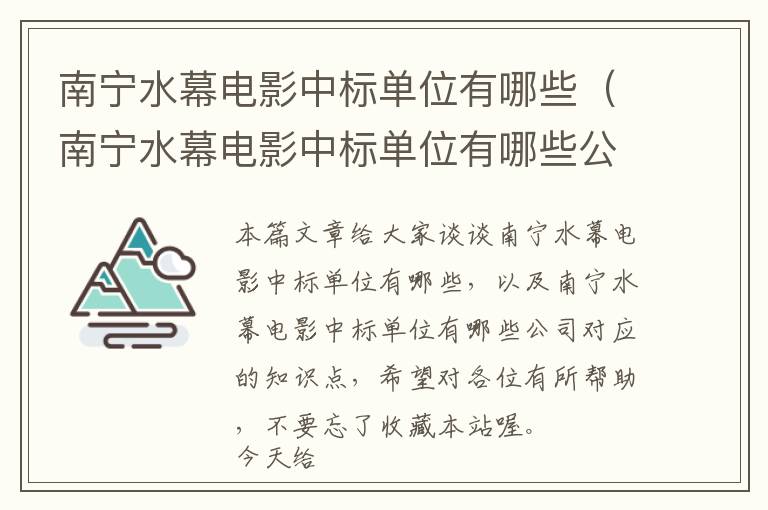 南宁水幕电影中标单位有哪些（南宁水幕电影中标单位有哪些公

本篇文章给大家谈谈南宁水幕电影中标单位有哪些，以及南宁水幕电影中标单位有哪些公司对应的知识点，希望对各位有所帮助，不要忘了收藏本站喔。
今天给